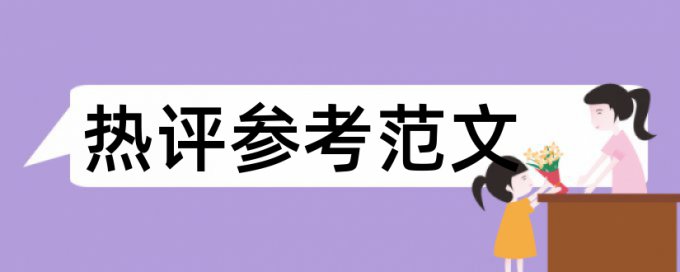 热评参考范文